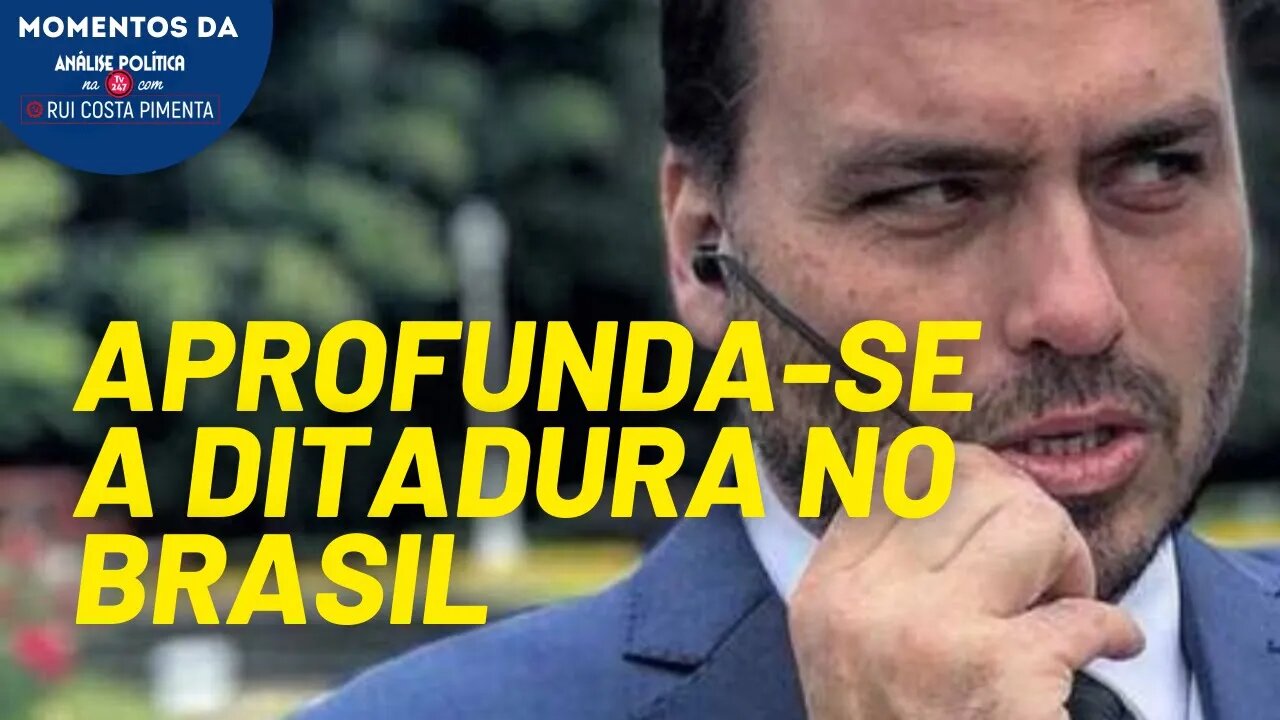 MOMENTOS DA
ANÁLISE POLÍTICA
na TV 247 com
RUI COSTA PIMENTA

APROFUNDA-SE A DITADURA NO BRASIL